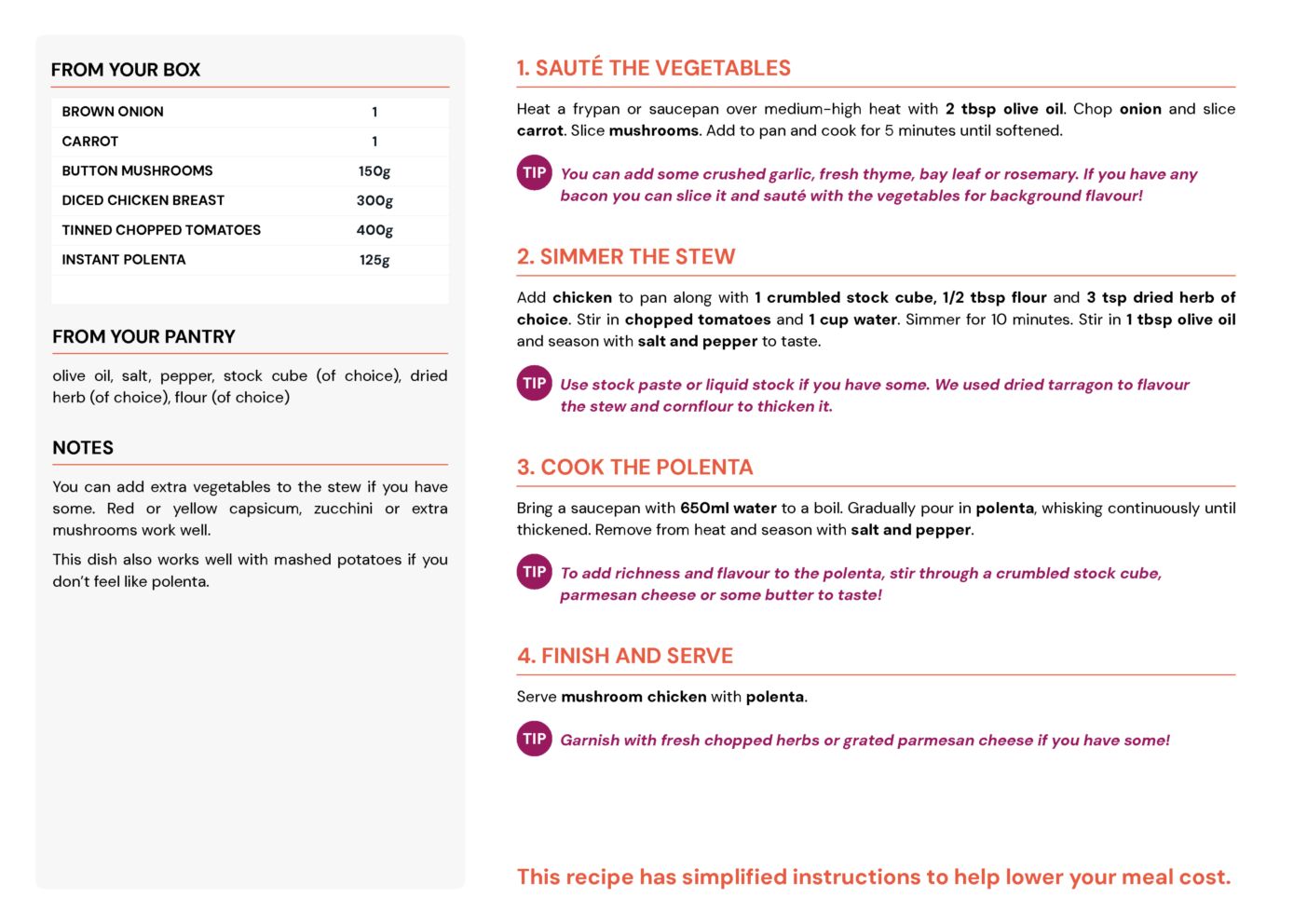 FROM YOUR BOX

| BROWN ONION | 1 |
|---|---|
| CARROT | 1 |
| BUTTON MUSHROOMS | 150g |
| DICED CHICKEN BREAST | 300g |
| TINNED CHOPPED TOMATOES | 400g |
| INSTANT POLENTA | 125g |

FROM YOUR PANTRY

olive oil, salt, pepper, stock cube (of choice), dried herb (of choice), flour (of choice)

NOTES

You can add extra vegetables to the stew if you have some. Red or yellow capsicum, zucchini or extra mushrooms work well.

This dish also works well with mashed potatoes if you don't feel like polenta.

1. SAUTÉ THE VEGETABLES

Heat a frypan or saucepan over medium-high heat with 2 tbsp olive oil. Chop onion and slice carrot. Slice mushrooms. Add to pan and cook for 5 minutes until softened.

TIP You can add some crushed garlic, fresh thyme, bay leaf or rosemary. If you have any bacon you can slice it and sauté with the vegetables for background flavour!

2. SIMMER THE STEW

Add chicken to pan along with 1 crumbled stock cube, 1/2 tbsp flour and 3 tsp dried herb of choice. Stir in chopped tomatoes and 1 cup water. Simmer for 10 minutes. Stir in 1 tbsp olive oil and season with salt and pepper to taste.

TIP Use stock paste or liquid stock if you have some. We used dried tarragon to flavour the stew and cornflour to thicken it.

3. COOK THE POLENTA

Bring a saucepan with 650ml water to a boil. Gradually pour in polenta, whisking continuously until thickened. Remove from heat and season with salt and pepper.

TIP To add richness and flavour to the polenta, stir through a crumbled stock cube, parmesan cheese or some butter to taste!

4. FINISH AND SERVE

Serve mushroom chicken with polenta.

TIP Garnish with fresh chopped herbs or grated parmesan cheese if you have some!

This recipe has simplified instructions to help lower your meal cost.